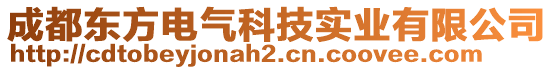 成都东方电气科技实业有限公司
http://cdtobeyjonah2.cn.coovee.com